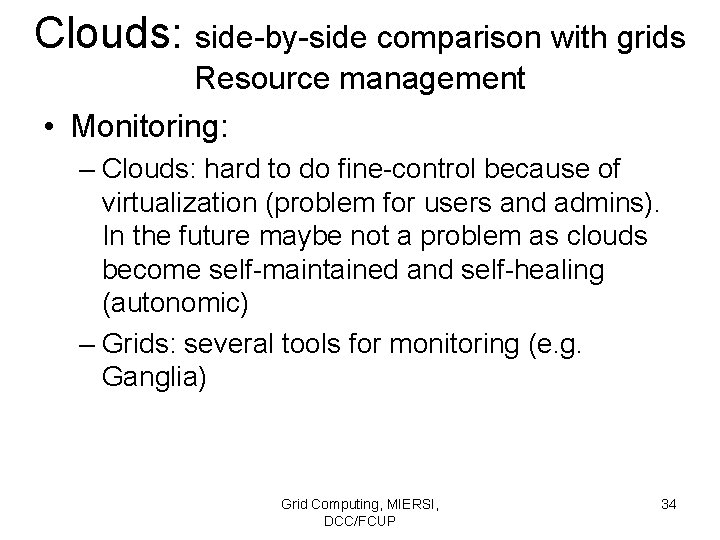 Clouds: side-by-side comparison with grids
Resource management

• Monitoring:
– Clouds: hard to do fine-control because of virtualization (problem for users and admins). In the future maybe not a problem as clouds become self-maintained and self-healing (autonomic)
– Grids: several tools for monitoring (e.g. Ganglia)

Grid Computing, MIERSI, DCC/FCUP

34